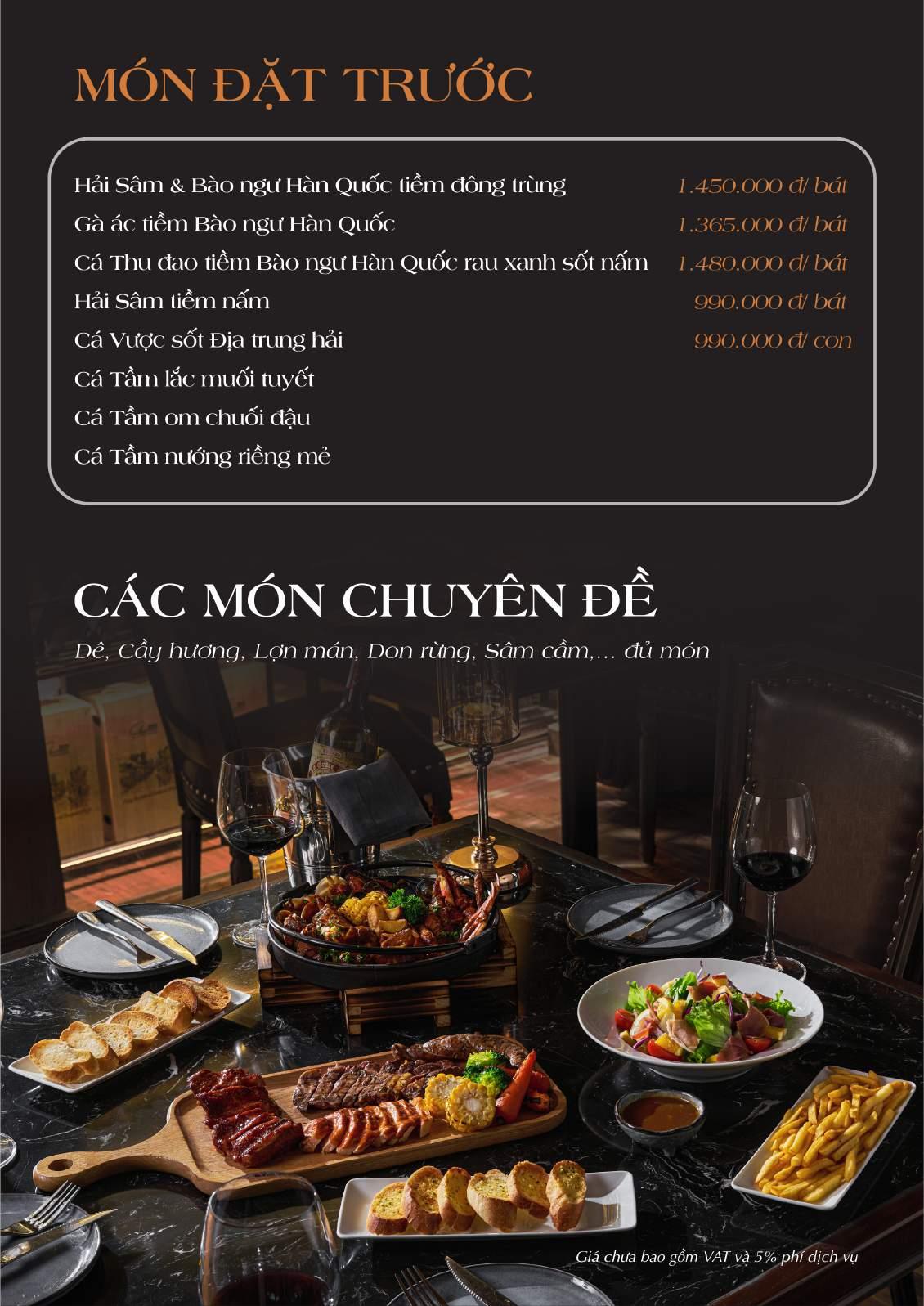 MÓN ĐẶT TRƯỚC

| | |
|---|---|
| Hải Sâm & Bào ngư Hàn Quốc tiềm đông trùng | 1.450.000 đ/ bát |
| Gà ác tiềm Bào ngư Hàn Quốc | 1.365.000 đ/ bát |
| Cá Thu đao tiềm Bào ngư Hàn Quốc rau xanh sốt nấm | 1.480.000 đ/ bát |
| Hải Sâm tiềm nấm | 990.000 đ/ bát |
| Cá Vược sốt Địa trung hải | 990.000 đ/ con |
| Cá Tầm lắc muối tuyết | |
| Cá Tầm om chuối đậu | |
| Cá Tầm nướng riềng mẻ | |

CÁC MÓN CHUYÊN ĐỀ

Dê, Cầy hương, Lợn mán, Don rừng, Sâm cầm,... đủ món

Giá chưa bao gồm VAT và 5% phí dịch vụ